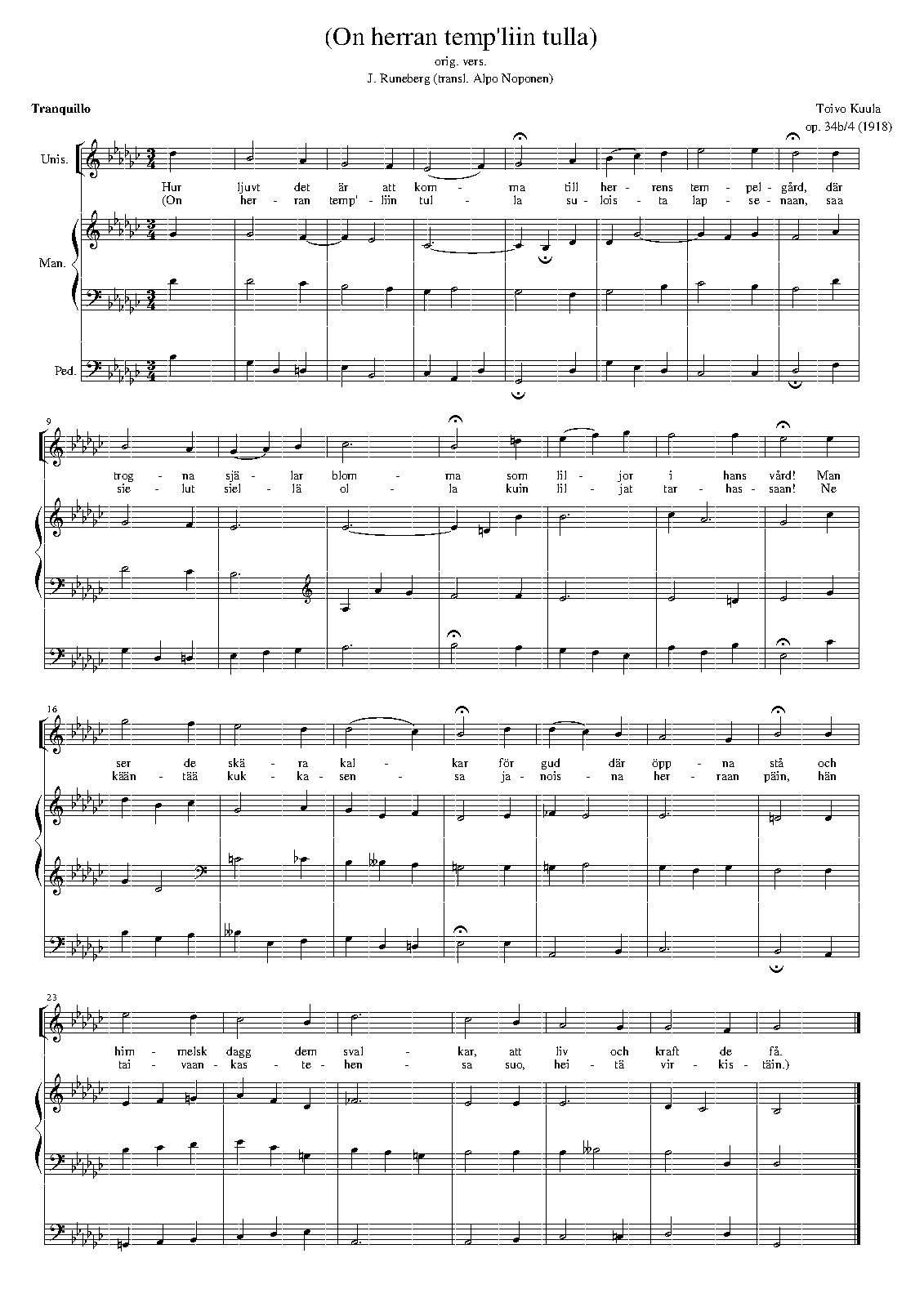 (On herran temp'liin tulla)
orig. vers.
J. Runeberg (transl. Alpo Noponen)

Tranquillo

Toivo Kuula
op. 34b/4 (1918)

Unis.

Man.

Ped.

Hur ljuvt det är att kom - ma till her - rens tem - pel - gård, där
(On her - ran temp' - liin tul - la su - lois - ta lap - se - naan, saa

9

trog - na sjä - lar blom - ma som lil - jor i hans vård! Man
sie - lut siel - lä ol - la kuin lil - jat tar - has - saan! Ne

16

ser de skä - ra kal - kar för gud där öpp - na stå och
kään - tää kuk - ka - sen - sa ja - nois - na her - raan päin, hän

23

him - melsk dagg dem sval - kar, att liv och kraft de få.
tai - vaan - kas - te - hen - sa suo, hei - tä vir - kis - täin.)